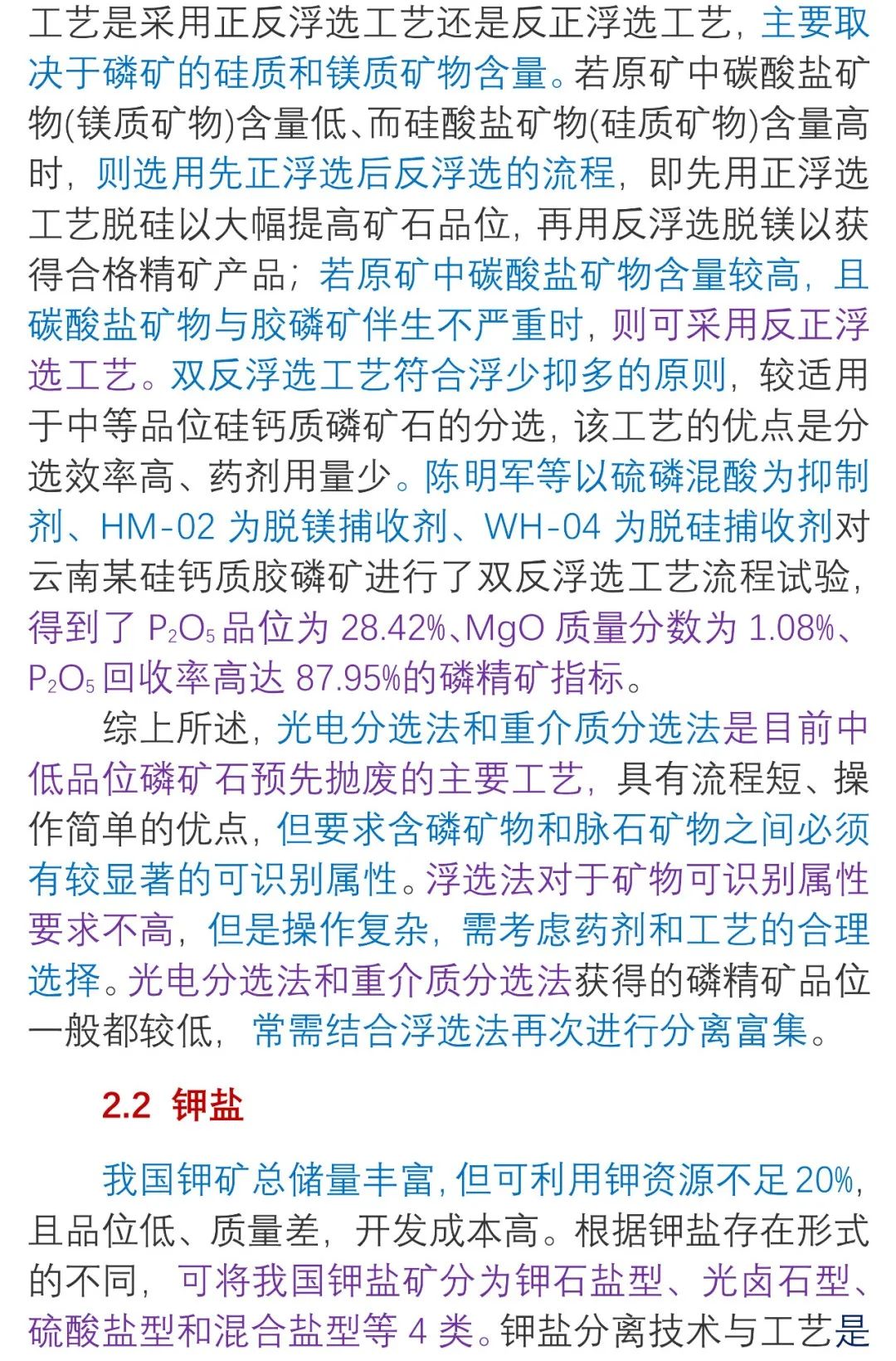 工艺是采用正反浮选工艺还是反正浮选工艺，主要取决于磷矿的硅质和镁质矿物含量。若原矿中碳酸盐矿物(镁质矿物)含量低、而硅酸盐矿物(硅质矿物)含量高时，则选用先正浮选后反浮选的流程，即先用正浮选工艺脱硅以大幅提高矿石品位，再用反浮选脱镁以获得合格精矿产品；若原矿中碳酸盐矿物含量较高，且碳酸盐矿物与胶磷矿伴生不严重时，则可采用反正浮选工艺。双反浮选工艺符合浮少抑多的原则，较适用于中等品位硅钙质磷矿石的分选，该工艺的优点是分选效率高、药剂用量少。陈明军等以硫磷混酸为抑制剂、HM-02 为脱镁捕收剂、WH-04 为脱硅捕收剂对云南某硅钙质胶磷矿进行了双反浮选工艺流程试验，得到了 $P_2O_5$ 品位为 28.42%、MgO 质量分数为 1.08%、$P_2O_5$ 回收率高达 87.95%的磷精矿指标。

综上所述，光电分选法和重介质分选法是目前中低品位磷矿石预先抛废的主要工艺，具有流程短、操作简单的优点，但要求含磷矿物和脉石矿物之间必须有较显著的可识别属性。浮选法对于矿物可识别属性要求不高，但是操作复杂，需考虑药剂和工艺的合理选择。光电分选法和重介质分选法获得的磷精矿品位一般都较低，常需结合浮选法再次进行分离富集。

2.2 钾盐

我国钾矿总储量丰富，但可利用钾资源不足20%，且品位低、质量差，开发成本高。根据钾盐存在形式的不同，可将我国钾盐矿分为钾石盐型、光卤石型、硫酸盐型和混合盐型等 4 类。钾盐分离技术与工艺是